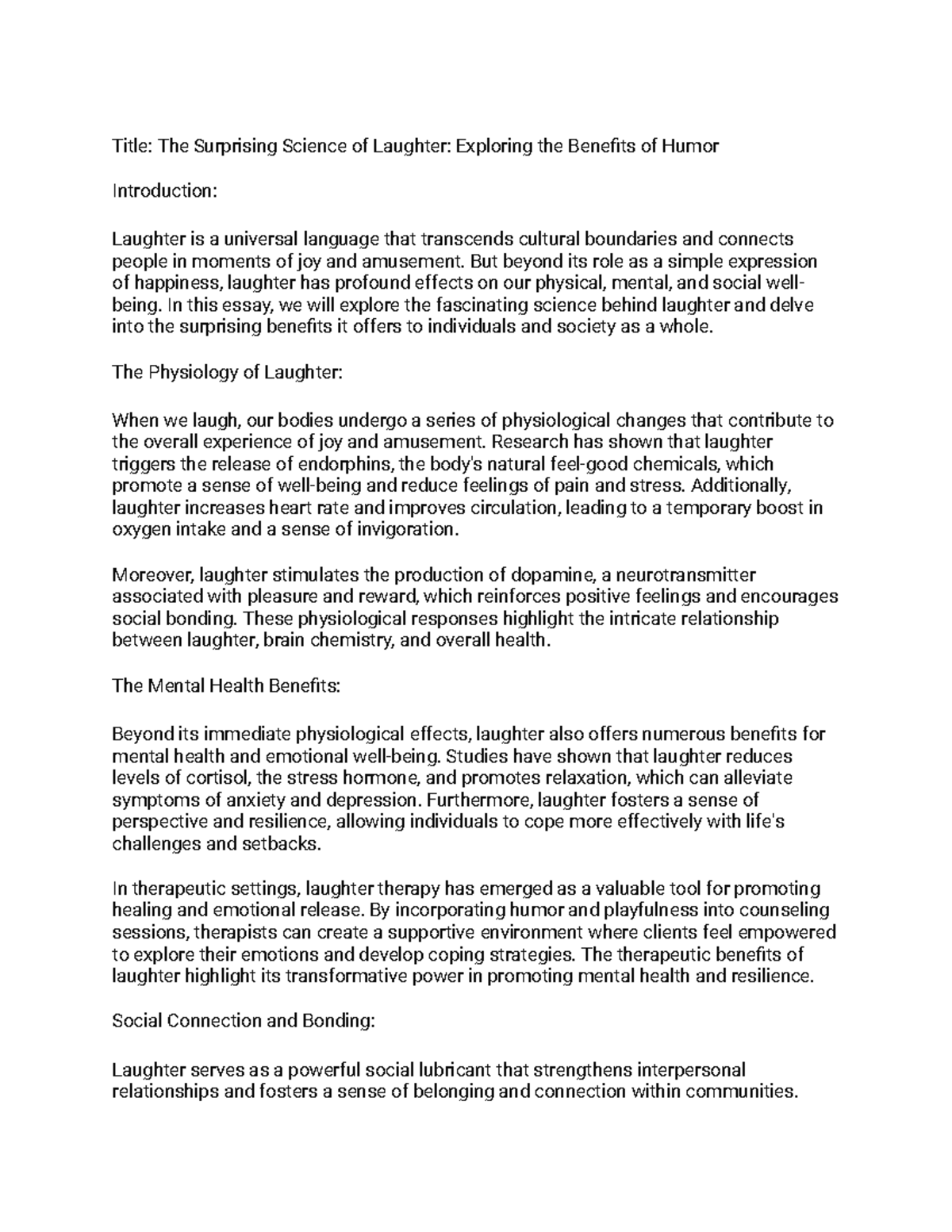 Title: The Surprising Science of Laughter: Exploring the Benefits of Humor

Introduction:

Laughter is a universal language that transcends cultural boundaries and connects people in moments of joy and amusement. But beyond its role as a simple expression of happiness, laughter has profound effects on our physical, mental, and social well-being. In this essay, we will explore the fascinating science behind laughter and delve into the surprising benefits it offers to individuals and society as a whole.

The Physiology of Laughter:

When we laugh, our bodies undergo a series of physiological changes that contribute to the overall experience of joy and amusement. Research has shown that laughter triggers the release of endorphins, the body's natural feel-good chemicals, which promote a sense of well-being and reduce feelings of pain and stress. Additionally, laughter increases heart rate and improves circulation, leading to a temporary boost in oxygen intake and a sense of invigoration.

Moreover, laughter stimulates the production of dopamine, a neurotransmitter associated with pleasure and reward, which reinforces positive feelings and encourages social bonding. These physiological responses highlight the intricate relationship between laughter, brain chemistry, and overall health.

The Mental Health Benefits:

Beyond its immediate physiological effects, laughter also offers numerous benefits for mental health and emotional well-being. Studies have shown that laughter reduces levels of cortisol, the stress hormone, and promotes relaxation, which can alleviate symptoms of anxiety and depression. Furthermore, laughter fosters a sense of perspective and resilience, allowing individuals to cope more effectively with life's challenges and setbacks.

In therapeutic settings, laughter therapy has emerged as a valuable tool for promoting healing and emotional release. By incorporating humor and playfulness into counseling sessions, therapists can create a supportive environment where clients feel empowered to explore their emotions and develop coping strategies. The therapeutic benefits of laughter highlight its transformative power in promoting mental health and resilience.

Social Connection and Bonding:

Laughter serves as a powerful social lubricant that strengthens interpersonal relationships and fosters a sense of belonging and connection within communities.